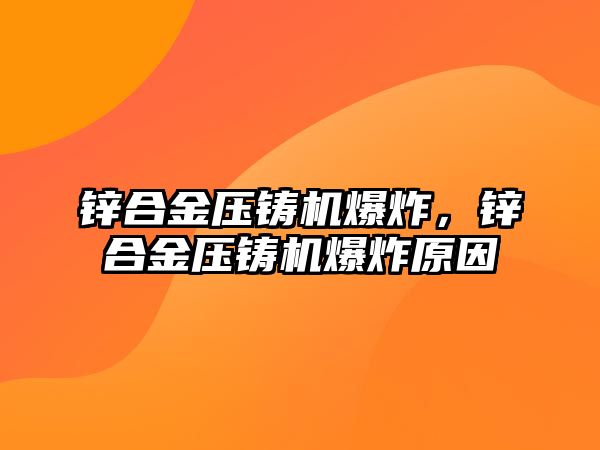 锌合金压铸机爆炸，锌合金压铸机爆炸原因